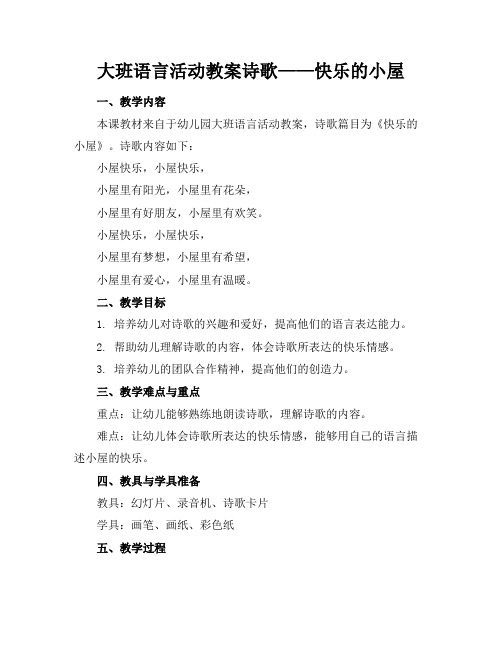 大班语言活动教案诗歌——快乐的小屋

一、教学内容

本课教材来自于幼儿园大班语言活动教案，诗歌篇目为《快乐的小屋》。诗歌内容如下：

小屋快乐，小屋快乐，

小屋里有阳光，小屋里有花朵，

小屋里有好朋友，小屋里有欢笑。

小屋快乐，小屋快乐，

小屋里有梦想，小屋里有希望，

小屋里有爱心，小屋里有温暖。

二、教学目标

1. 培养幼儿对诗歌的兴趣和爱好，提高他们的语言表达能力。

2. 帮助幼儿理解诗歌的内容，体会诗歌所表达的快乐情感。

3. 培养幼儿的团队合作精神，提高他们的创造力。

三、教学难点与重点

重点：让幼儿能够熟练地朗读诗歌，理解诗歌的内容。

难点：让幼儿体会诗歌所表达的快乐情感，能够用自己的语言描述小屋的快乐。

四、教具与学具准备

教具：幻灯片、录音机、诗歌卡片

学具：画笔、画纸、彩色纸

五、教学过程